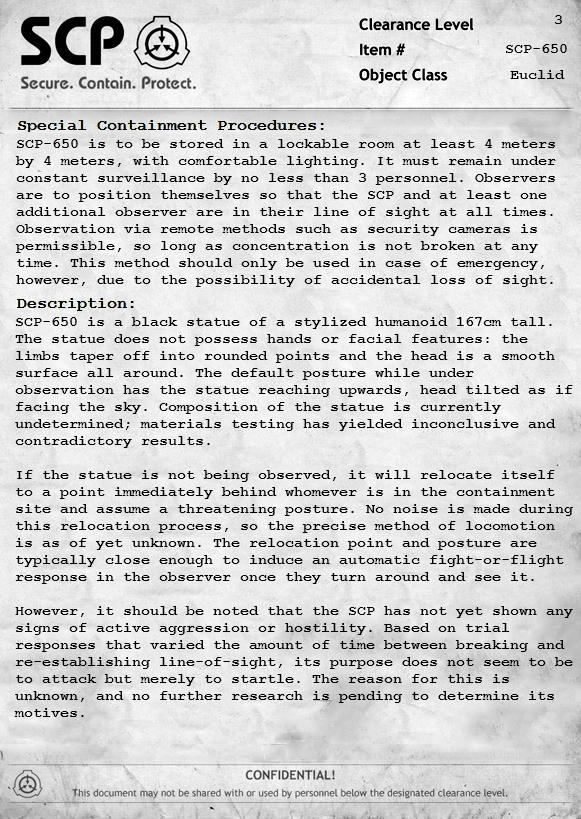 SCP
Secure. Contain. Protect.

Clearance Level 3
Item # SCP-650
Object Class Euclid

Special Containment Procedures:
SCP-650 is to be stored in a lockable room at least 4 meters by 4 meters, with comfortable lighting. It must remain under constant surveillance by no less than 3 personnel. Observers are to position themselves so that the SCP and at least one additional observer are in their line of sight at all times. Observation via remote methods such as security cameras is permissible, so long as concentration is not broken at any time. This method should only be used in case of emergency, however, due to the possibility of accidental loss of sight.

Description:
SCP-650 is a black statue of a stylized humanoid 167cm tall. The statue does not possess hands or facial features: the limbs taper off into rounded points and the head is a smooth surface all around. The default posture while under observation has the statue reaching upwards, head tilted as if facing the sky. Composition of the statue is currently undetermined; materials testing has yielded inconclusive and contradictory results.

If the statue is not being observed, it will relocate itself to a point immediately behind whomever is in the containment site and assume a threatening posture. No noise is made during this relocation process, so the precise method of locomotion is as of yet unknown. The relocation point and posture are typically close enough to induce an automatic fight-or-flight response in the observer once they turn around and see it.

However, it should be noted that the SCP has not yet shown any signs of active aggression or hostility. Based on trial responses that varied the amount of time between breaking and re-establishing line-of-sight, its purpose does not seem to be to attack but merely to startle. The reason for this is unknown, and no further research is pending to determine its motives.

CONFIDENTIAL!
This document may not be shared with or used by personnel below the designated clearance level.